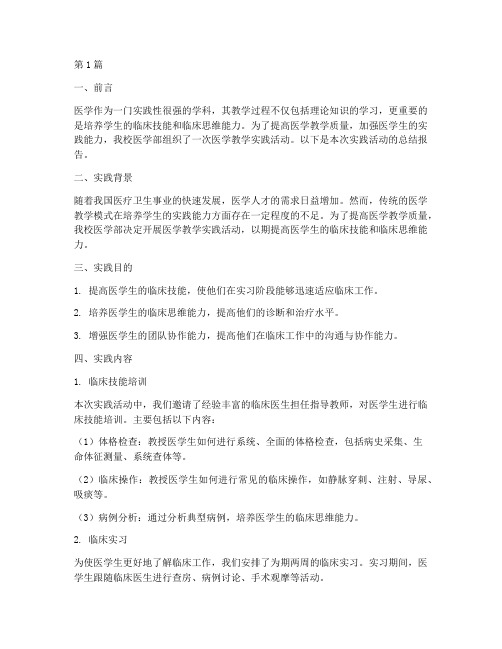 第1篇

一、前言

医学作为一门实践性很强的学科，其教学过程不仅包括理论知识的学习，更重要的是培养学生的临床技能和临床思维能力。为了提高医学教学质量，加强医学生的实践能力，我校医学部组织了一次医学教学实践活动。以下是本次实践活动的总结报告。

二、实践背景

随着我国医疗卫生事业的快速发展，医学人才的需求日益增加。然而，传统的医学教学模式在培养学生的实践能力方面存在一定程度的不足。为了提高医学教学质量，我校医学部决定开展医学教学实践活动，以期提高医学生的临床技能和临床思维能力。

三、实践目的

1. 提高医学生的临床技能，使他们在实习阶段能够迅速适应临床工作。

2. 培养医学生的临床思维能力，提高他们的诊断和治疗水平。

3. 增强医学生的团队协作能力，提高他们在临床工作中的沟通与协作能力。

四、实践内容

1. 临床技能培训

本次实践活动中，我们邀请了经验丰富的临床医生担任指导教师，对医学生进行临床技能培训。主要包括以下内容：

（1）体格检查：教授医学生如何进行系统、全面的体格检查，包括病史采集、生命体征测量、系统查体等。

（2）临床操作：教授医学生如何进行常见的临床操作，如静脉穿刺、注射、导尿、吸痰等。

（3）病例分析：通过分析典型病例，培养医学生的临床思维能力。

2. 临床实习

为使医学生更好地了解临床工作，我们安排了为期两周的临床实习。实习期间，医学生跟随临床医生进行查房、病例讨论、手术观摩等活动。